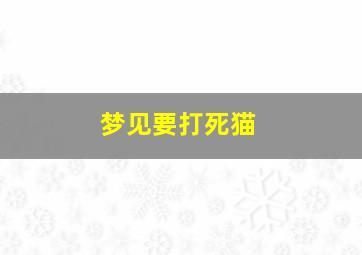 梦见要打死猫